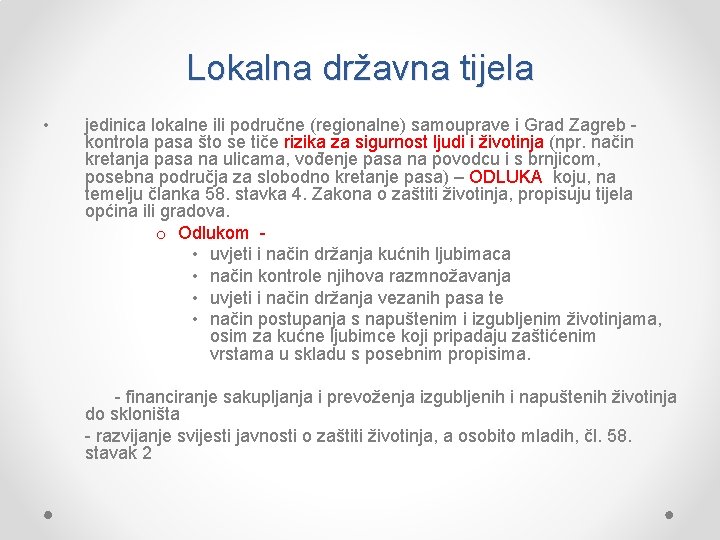 Lokalna državna tijela

• jedinica lokalne ili područne (regionalne) samouprave i Grad Zagreb - kontrola pasa što se tiče rizika za sigurnost ljudi i životinja (npr. način kretanja pasa na ulicama, vođenje pasa na povodcu i s brnjicom, posebna područja za slobodno kretanje pasa) – ODLUKA koju, na temelju članka 58. stavka 4. Zakona o zaštiti životinja, propisuju tijela općina ili gradova.

o Odlukom -
• uvjeti i način držanja kućnih ljubimaca
• način kontrole njihova razmnožavanja
• uvjeti i način držanja vezanih pasa te
• način postupanja s napuštenim i izgubljenim životinjama, osim za kućne ljubimce koji pripadaju zaštićenim vrstama u skladu s posebnim propisima.

- financiranje sakupljanja i prevoženja izgubljenih i napuštenih životinja do skloništa

- razvijanje svijesti javnosti o zaštiti životinja, a osobito mladih, čl. 58. stavak 2